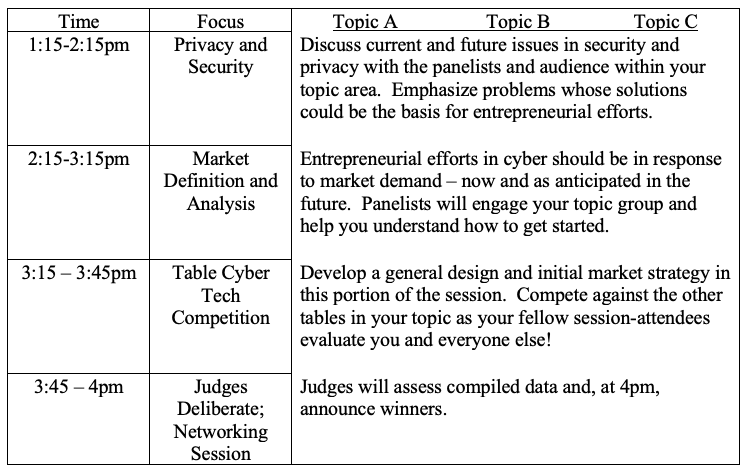 | Time | Focus | Topic A Topic B Topic C |
|---|---|---|
| 1:15-2:15pm | Privacy and Security | Discuss current and future issues in security and privacy with the panelists and audience within your topic area. Emphasize problems whose solutions could be the basis for entrepreneurial efforts. |
| 2:15-3:15pm | Market Definition and Analysis | Entrepreneurial efforts in cyber should be in response to market demand – now and as anticipated in the future. Panelists will engage your topic group and help you understand how to get started. |
| 3:15 – 3:45pm | Table Cyber Tech Competition | Develop a general design and initial market strategy in this portion of the session. Compete against the other tables in your topic as your fellow session-attendees evaluate you and everyone else! |
| 3:45 – 4pm | Judges Deliberate; Networking Session | Judges will assess compiled data and, at 4pm, announce winners. |